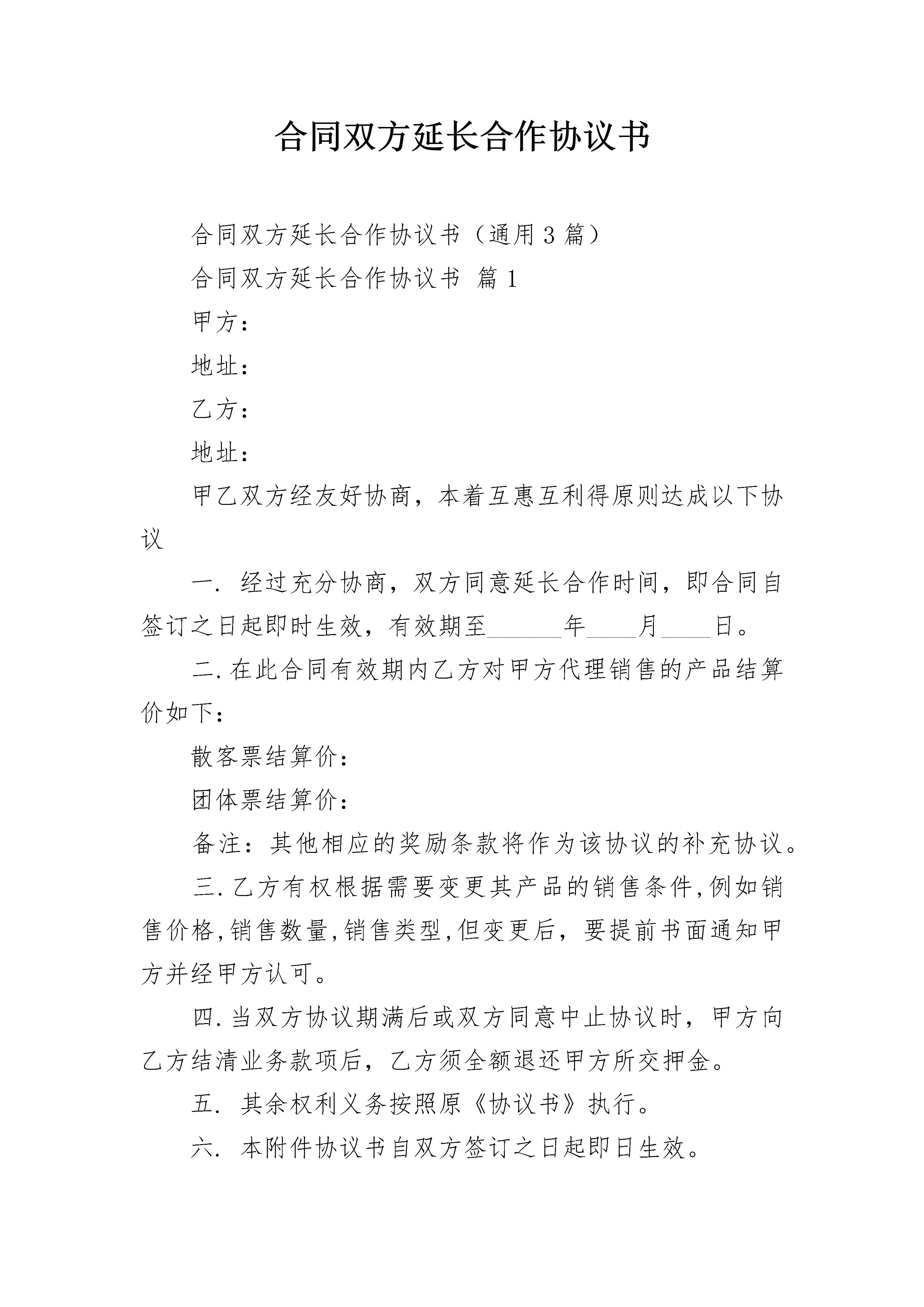 合同双方延长合作协议书

合同双方延长合作协议书（通用3篇）

合同双方延长合作协议书 篇1

甲方：

地址：

乙方：

地址：

甲乙双方经友好协商，本着互惠互利得原则达成以下协议

一. 经过充分协商，双方同意延长合作时间，即合同自签订之日起即时生效，有效期至______年____月____日。

二.在此合同有效期内乙方对甲方代理销售的产品结算价如下：

散客票结算价：

团体票结算价：

备注：其他相应的奖励条款将作为该协议的补充协议。

三.乙方有权根据需要变更其产品的销售条件,例如销售价格,销售数量,销售类型,但变更后，要提前书面通知甲方并经甲方认可。

四.当双方协议期满后或双方同意中止协议时，甲方向乙方结清业务款项后，乙方须全额退还甲方所交押金。

五. 其余权利义务按照原《协议书》执行。

六. 本附件协议书自双方签订之日起即日生效。